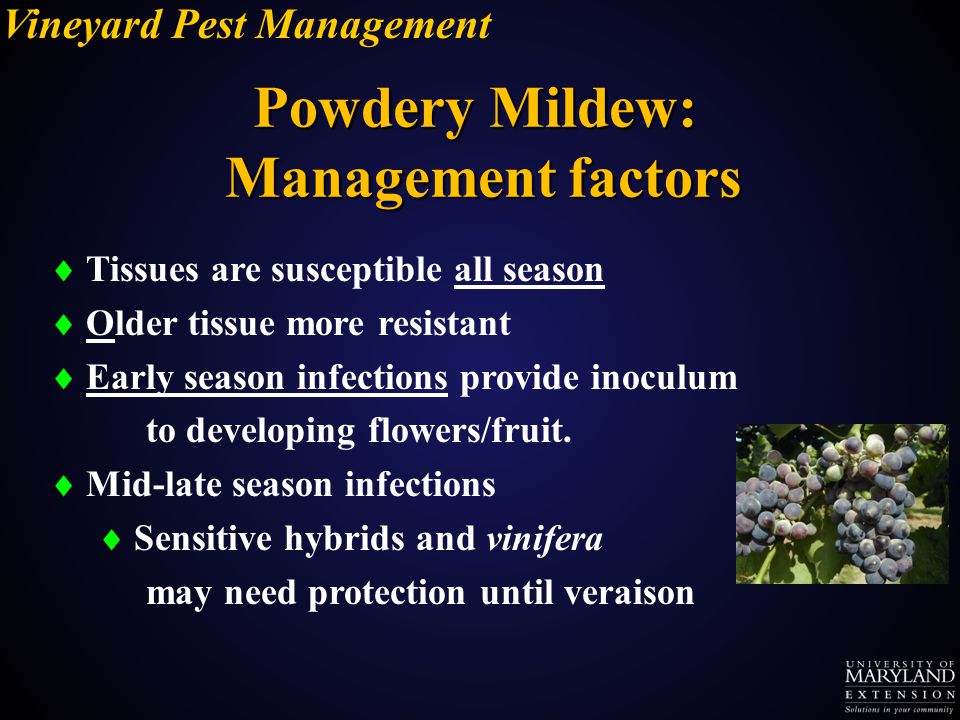 Vineyard Pest Management

Powdery Mildew: Management factors

♦ Tissues are susceptible all season
♦ Older tissue more resistant
♦ Early season infections provide inoculum to developing flowers/fruit.
♦ Mid-late season infections
♦ Sensitive hybrids and vinifera may need protection until veraison

UNIVERSITY OF MARYLAND EXTENSION
Solutions in your community